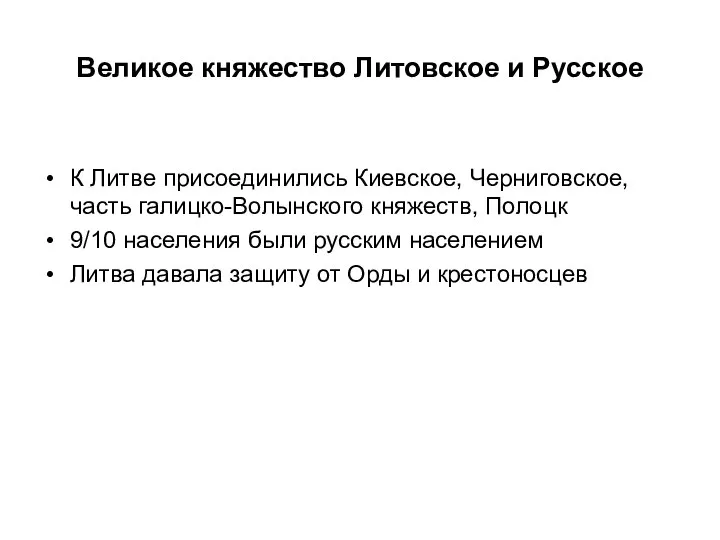 Великое княжество Литовское и Русское

• К Литве присоединились Киевское, Черниговское, часть галицко-Волынского княжеств, Полоцк
• 9/10 населения были русским населением
• Литва давала защиту от Орды и крестоносцев